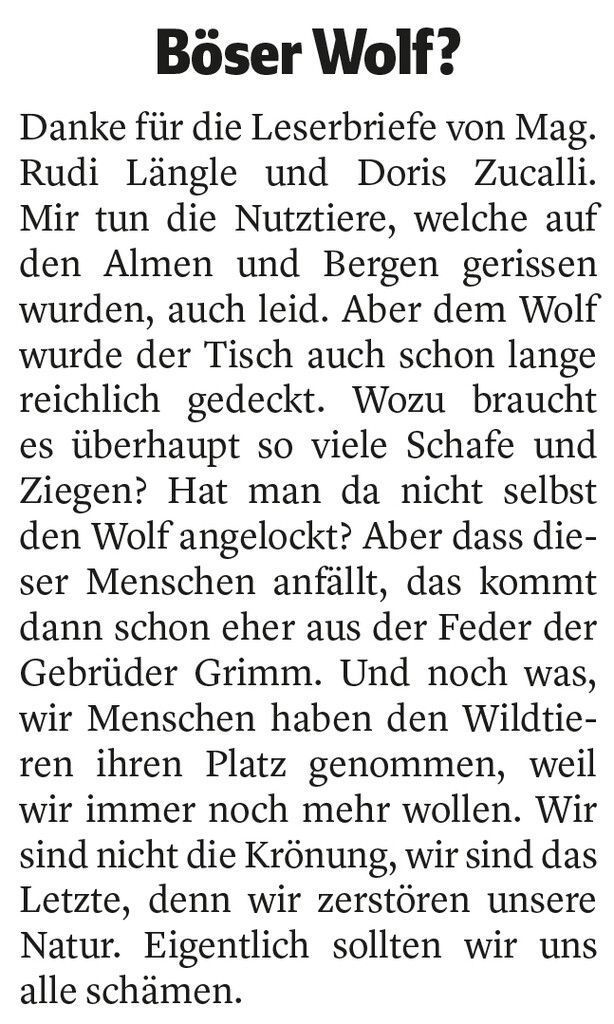 Böser Wolf?

Danke für die Leserbriefe von Mag. Rudi Längle und Doris Zucalli. Mir tun die Nutztiere, welche auf den Almen und Bergen gerissen wurden, auch leid. Aber dem Wolf wurde der Tisch auch schon lange reichlich gedeckt. Wozu braucht es überhaupt so viele Schafe und Ziegen? Hat man da nicht selbst den Wolf angelockt? Aber dass dieser Menschen anfällt, das kommt dann schon eher aus der Feder der Gebrüder Grimm. Und noch was, wir Menschen haben den Wildtieren ihren Platz genommen, weil wir immer noch mehr wollen. Wir sind nicht die Krönung, wir sind das Letzte, denn wir zerstören unsere Natur. Eigentlich sollten wir uns alle schämen.